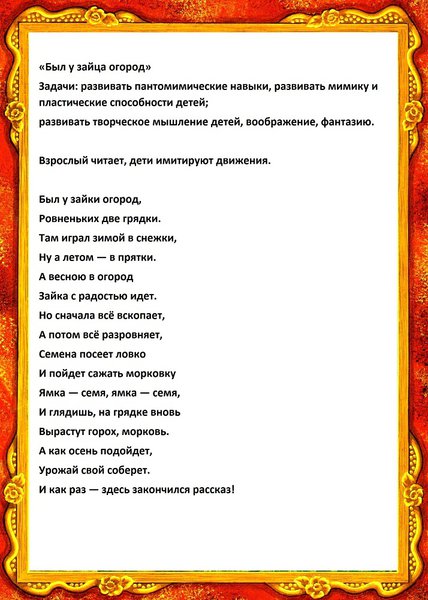 «Был у зайца огород»

Задачи: развивать пантомимические навыки, развивать мимику и пластические способности детей;

развивать творческое мышление детей, воображение, фантазию.

Взрослый читает, дети имитируют движения.

Был у зайки огород,
Ровненьких две грядки.
Там играл зимой в снежки,
Ну а летом — в прятки.
А весною в огород
Зайка с радостью идет.
Но сначала всё вскопает,
А потом всё разровняет,
Семена посеет ловко
И пойдет сажать морковку
Ямка — семя, ямка — семя,
И глядишь, на грядке вновь
Вырастут горох, морковь.
А как осень подойдет,
Урожай свой соберет.
И как раз — здесь закончился рассказ!